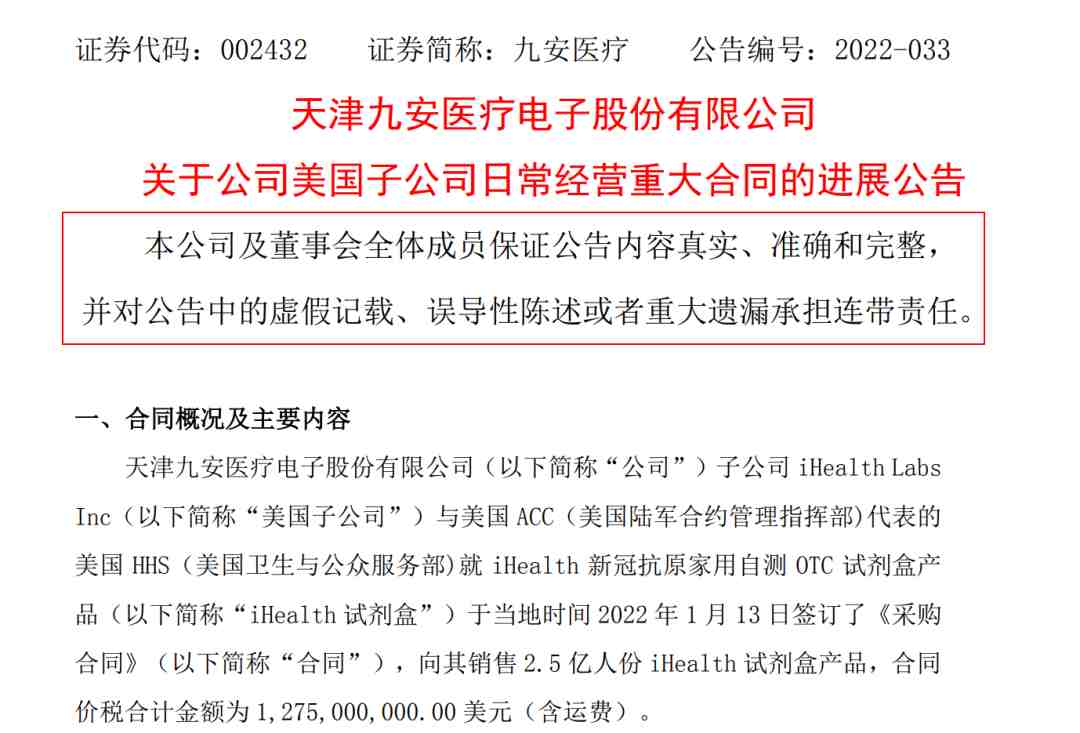 证券代码：002432　　证券简称：九安医疗　　公告编号：2022-033

天津九安医疗电子股份有限公司

关于公司美国子公司日常经营重大合同的进展公告

本公司及董事会全体成员保证公告内容真实、准确和完整，并对公告中的虚假记载、误导性陈述或者重大遗漏承担连带责任。

一、合同概况及主要内容

天津九安医疗电子股份有限公司（以下简称“公司”）子公司 iHealth Labs Inc（以下简称“美国子公司”）与美国 ACC（美国陆军合约管理指挥部）代表的美国 HHS（美国卫生与公众服务部）就 iHealth 新冠抗原家用自测 OTC 试剂盒产品（以下简称“iHealth 试剂盒”）于当地时间 2022 年 1 月 13 日签订了《采购合同》（以下简称“合同”），向其销售 2.5 亿人份 iHealth 试剂盒产品，合同价税合计金额为 1,275,000,000.00 美元（含运费）。